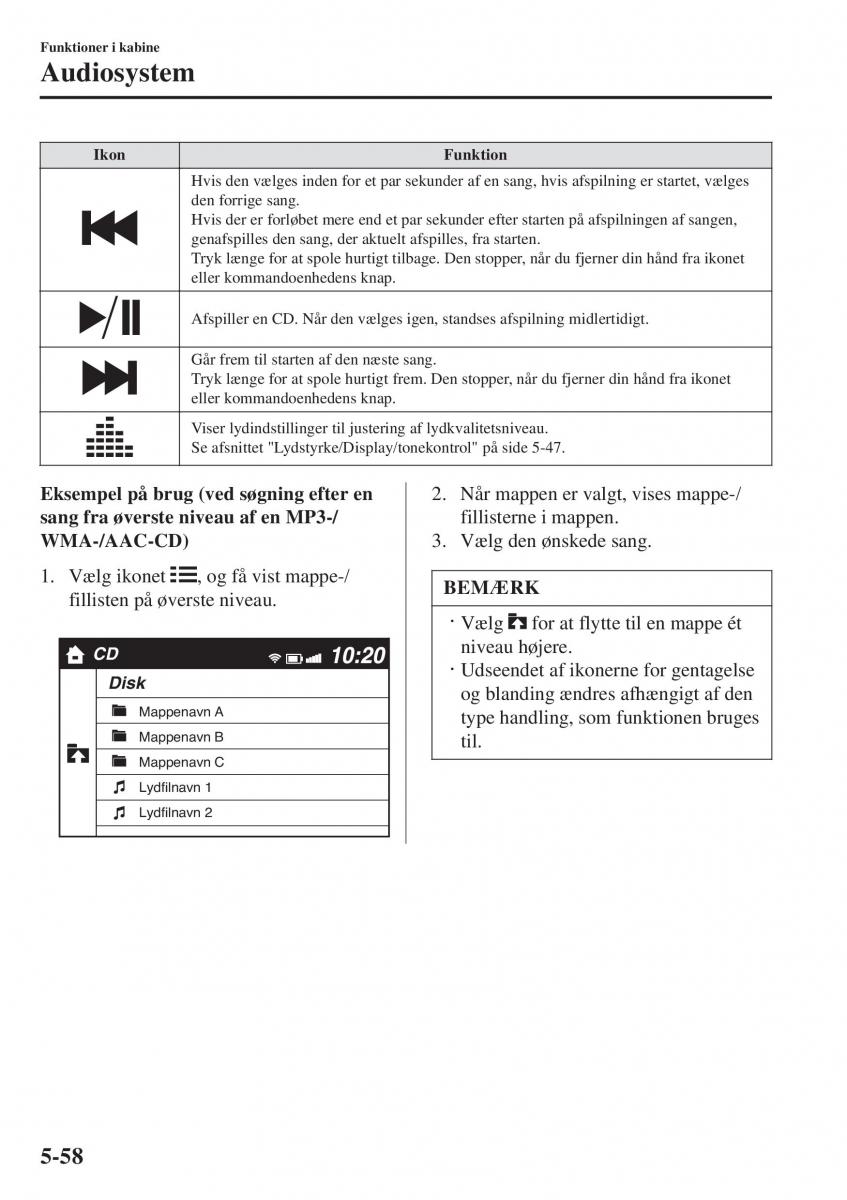 Funktioner i kabine
Audiosystem

| Ikon | Funktion |
|---|---|
|  | Hvis den vælges inden for et par sekunder af en sang, hvis afspilning er startet, vælges den forrige sang. Hvis der er forløbet mere end et par sekunder efter starten på afspilningen af sangen, genafspilles den sang, der aktuelt afspilles, fra starten. Tryk længe for at spole hurtigt tilbage. Den stopper, når du fjerner din hånd fra ikonet eller kommandoenhedens knap. |
|  | Afspiller en CD. Når den vælges igen, standses afspilning midlertidigt. |
|  | Går frem til starten af den næste sang. Tryk længe for at spole hurtigt frem. Den stopper, når du fjerner din hånd fra ikonet eller kommandoenhedens knap. |
|  | Viser lydindstillinger til justering af lydkvalitetsniveau. Se afsnittet "Lydstyrke/Display/tonekontrol" på side 5-47. |

Eksempel på brug (ved søgning efter en sang fra øverste niveau af en MP3-/WMA-/AAC-CD)

1. Vælg ikonet , og få vist mappe-/fillisten på øverste niveau.

CD 10:20
Disk
Mappenavn A
Mappenavn B
Mappenavn C
Lydfilnavn 1
Lydfilnavn 2

2. Når mappen er valgt, vises mappe-/fillisterne i mappen.
3. Vælg den ønskede sang.

BEMÆRK
· Vælg for at flytte til en mappe ét niveau højere.
· Udseendet af ikonerne for gentagelse og blanding ændres afhængigt af den type handling, som funktionen bruges til.

5-58